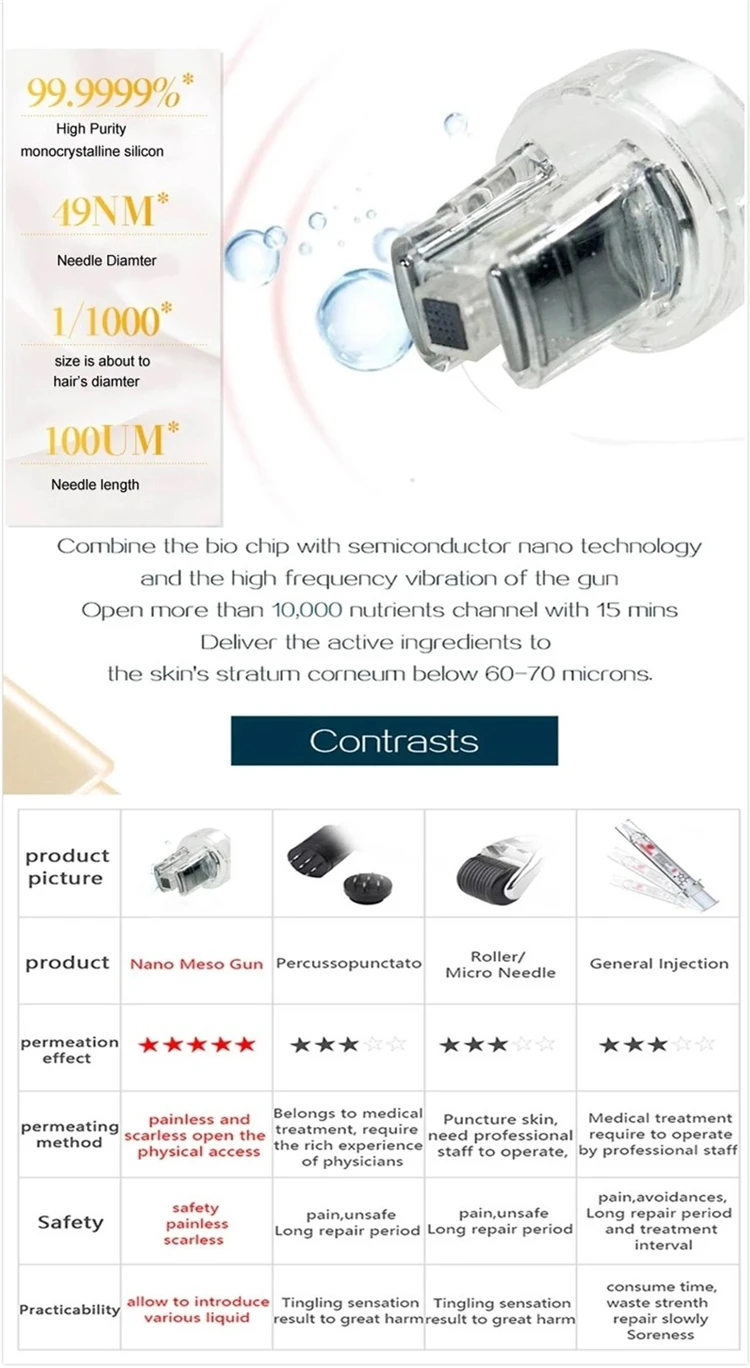 99.9999%*
High Purity
monocrystalline silicon

49NM*
Needle Diamter

1/1000*
size is about to
hair's diamter

100UM*
Needle length

Combine the bio chip with semiconductor nano technology
and the high frequency vibration of the gun
Open more than 10,000 nutrients channel with 15 mins
Deliver the active ingredients to
the skin's stratum corneum below 60-70 microns.

Contrasts

| product picture | | | | |
|---|---|---|---|---|
| product | Nano Meso Gun | Percussopunctato | Roller/ Micro Needle | General Injection |
| permeation effect | ★★★★★ | ★★★☆☆ | ★★★☆☆ | ★★★☆☆ |
| permeating method | painless and scarless open the physical access | Belongs to medical treatment, require the rich experience of physicians | Puncture skin, need professional staff to operate, | Medical treatment require to operate by professional staff |
| Safety | safety painless scarless | pain,unsafe Long repair period | pain,unsafe Long repair period | pain,avoidances, Long repair period and treatment interval |
| Practicability | allow to introduce various liquid | Tingling sensation result to great harm | Tingling sensation result to great harm | consume time, waste strenth repair slowly Soreness |